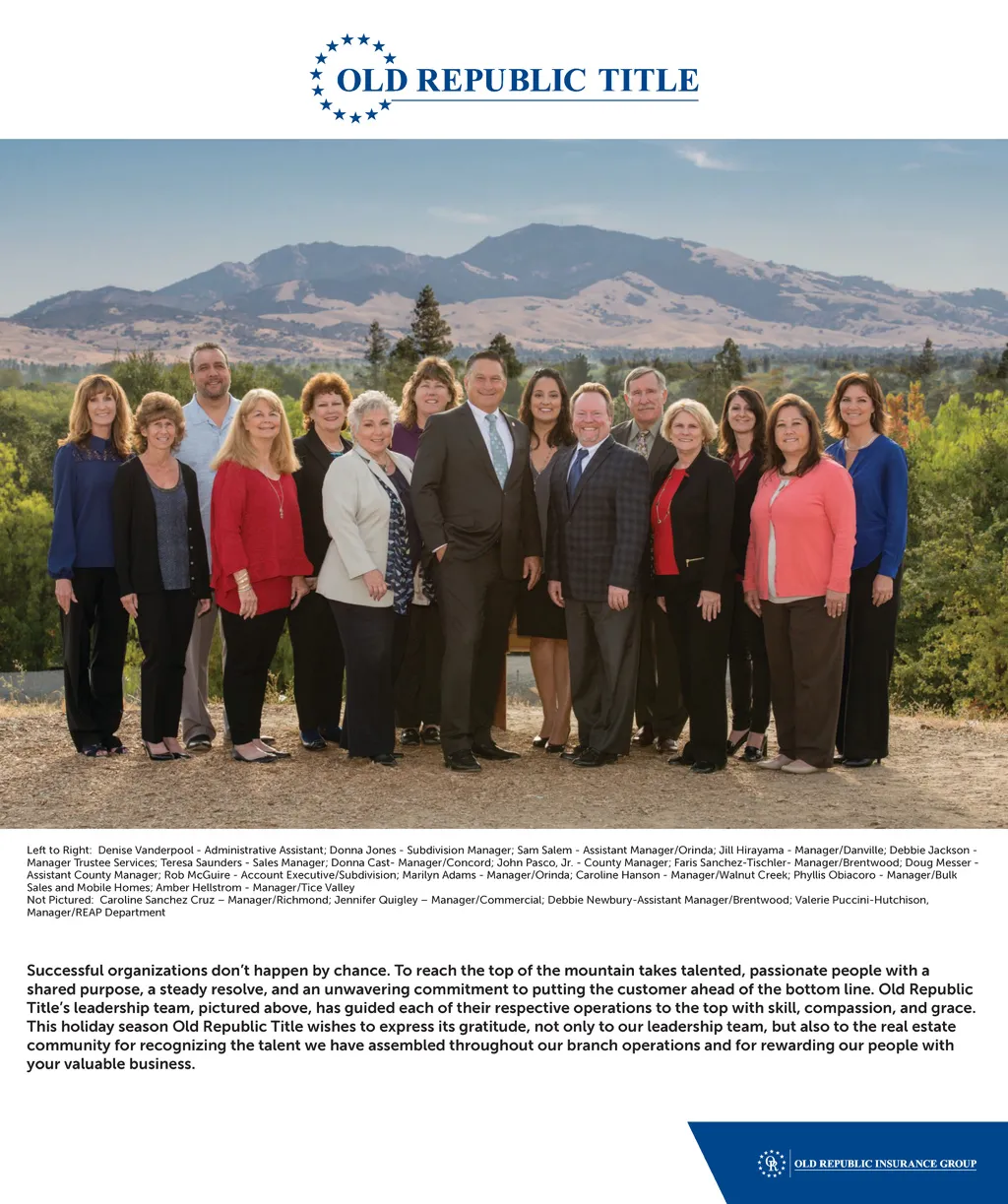 OLD REPUBLIC TITLE

Left to Right: Denise Vanderpool - Administrative Assistant; Donna Jones - Subdivision Manager; Sam Salem - Assistant Manager/Orinda; Jill Hirayama - Manager/Danville; Debbie Jackson - Manager Trustee Services; Teresa Saunders - Sales Manager; Donna Cast- Manager/Concord; John Pasco, Jr. - County Manager; Faris Sanchez-Tischler- Manager/Brentwood; Doug Messer - Assistant County Manager; Rob McGuire - Account Executive/Subdivision; Marilyn Adams - Manager/Orinda; Caroline Hanson - Manager/Walnut Creek; Phyllis Obiacoro - Manager/Bulk Sales and Mobile Homes; Amber Hellstrom - Manager/Tice Valley
Not Pictured: Caroline Sanchez Cruz – Manager/Richmond; Jennifer Quigley – Manager/Commercial; Debbie Newbury-Assistant Manager/Brentwood; Valerie Puccini-Hutchison, Manager/REAP Department

Successful organizations don't happen by chance. To reach the top of the mountain takes talented, passionate people with a shared purpose, a steady resolve, and an unwavering commitment to putting the customer ahead of the bottom line. Old Republic Title's leadership team, pictured above, has guided each of their respective operations to the top with skill, compassion, and grace. This holiday season Old Republic Title wishes to express its gratitude, not only to our leadership team, but also to the real estate community for recognizing the talent we have assembled throughout our branch operations and for rewarding our people with your valuable business.

OLD REPUBLIC INSURANCE GROUP